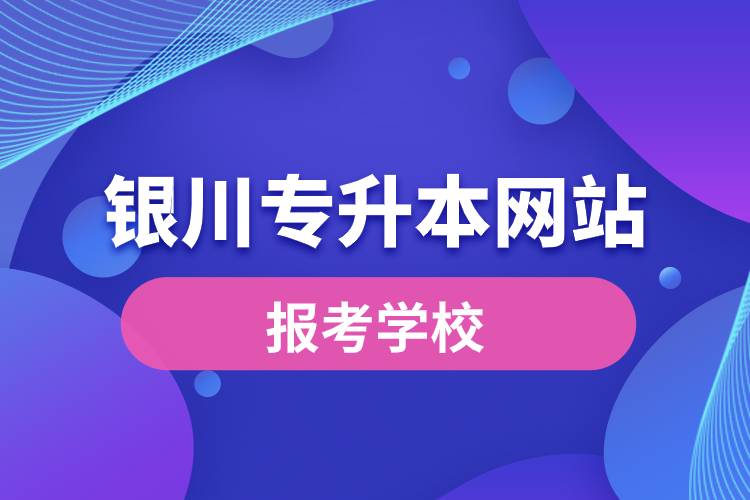 银川专升本网站

报考学校